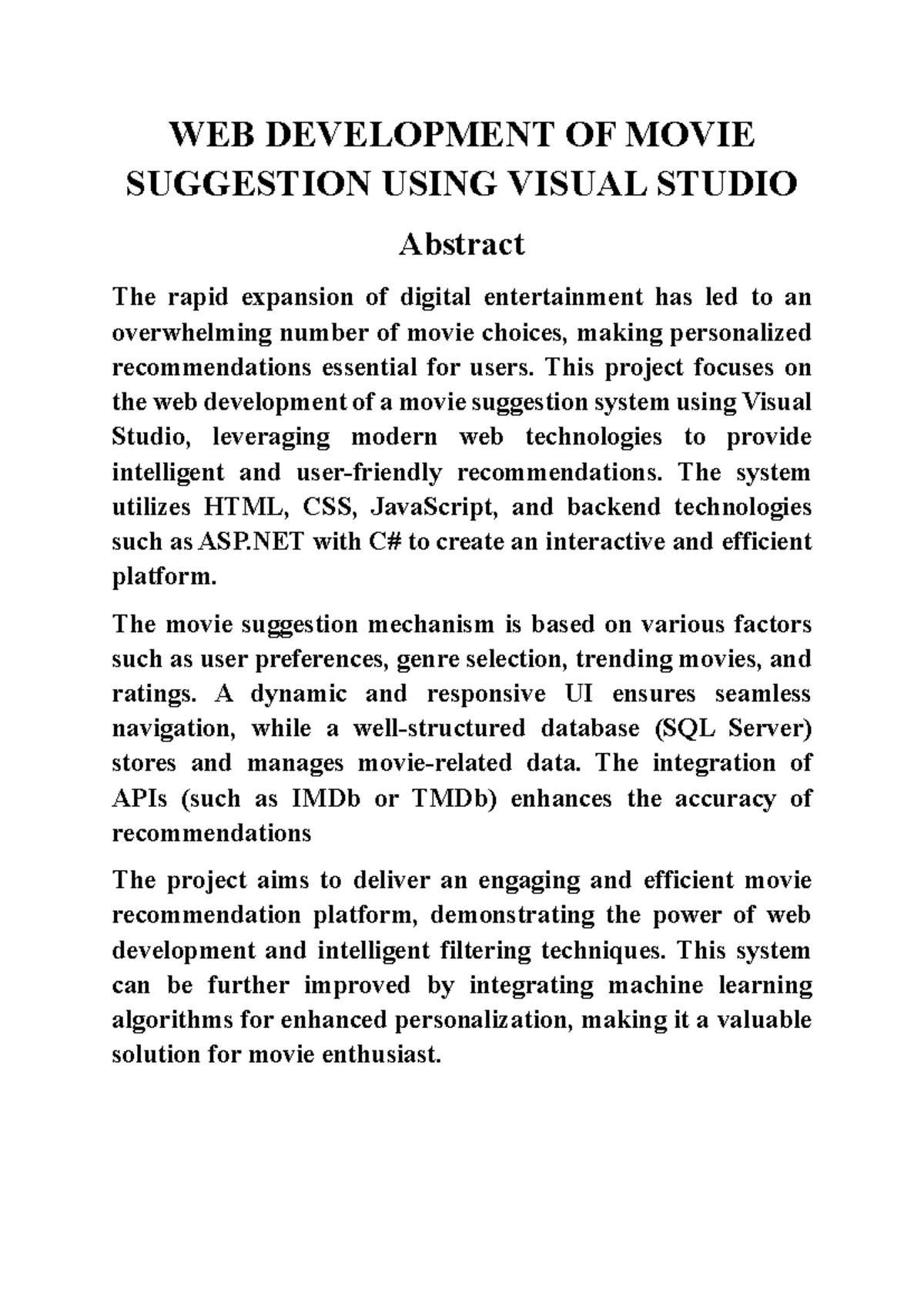 WEB DEVELOPMENT OF MOVIE SUGGESTION USING VISUAL STUDIO

Abstract

The rapid expansion of digital entertainment has led to an overwhelming number of movie choices, making personalized recommendations essential for users. This project focuses on the web development of a movie suggestion system using Visual Studio, leveraging modern web technologies to provide intelligent and user-friendly recommendations. The system utilizes HTML, CSS, JavaScript, and backend technologies such as ASP.NET with C# to create an interactive and efficient platform.

The movie suggestion mechanism is based on various factors such as user preferences, genre selection, trending movies, and ratings. A dynamic and responsive UI ensures seamless navigation, while a well-structured database (SQL Server) stores and manages movie-related data. The integration of APIs (such as IMDb or TMDb) enhances the accuracy of recommendations

The project aims to deliver an engaging and efficient movie recommendation platform, demonstrating the power of web development and intelligent filtering techniques. This system can be further improved by integrating machine learning algorithms for enhanced personalization, making it a valuable solution for movie enthusiast.